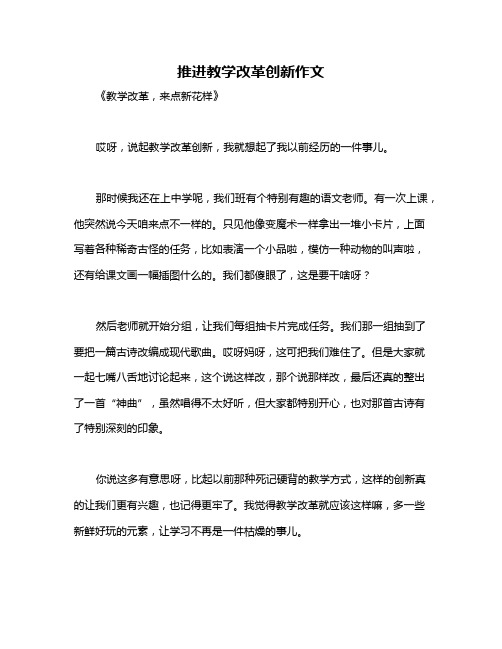 推进教学改革创新作文

《教学改革，来点新花样》

哎呀，说起教学改革创新，我就想起了我以前经历的一件事儿。

那时候我还在上中学呢，我们班有个特别有趣的语文老师。有一次上课，他突然说今天咱来点不一样的。只见他像变魔术一样拿出一堆小卡片，上面写着各种稀奇古怪的任务，比如表演一个小品啦，模仿一种动物的叫声啦，还有给课文画一幅插图什么的。我们都傻眼了，这是要干啥呀？

然后老师就开始分组，让我们每组抽卡片完成任务。我们那一组抽到了要把一篇古诗改编成现代歌曲。哎呀妈呀，这可把我们难住了。但是大家就一起七嘴八舌地讨论起来，这个说这样改，那个说那样改，最后还真的整出了一首“神曲”，虽然唱得不太好听，但大家都特别开心，也对那首古诗有了特别深刻的印象。

你说这多有意思呀，比起以前那种死记硬背的教学方式，这样的创新真的让我们更有兴趣，也记得更牢了。我觉得教学改革就应该这样嘛，多一些新鲜好玩的元素，让学习不再是一件枯燥的事儿。